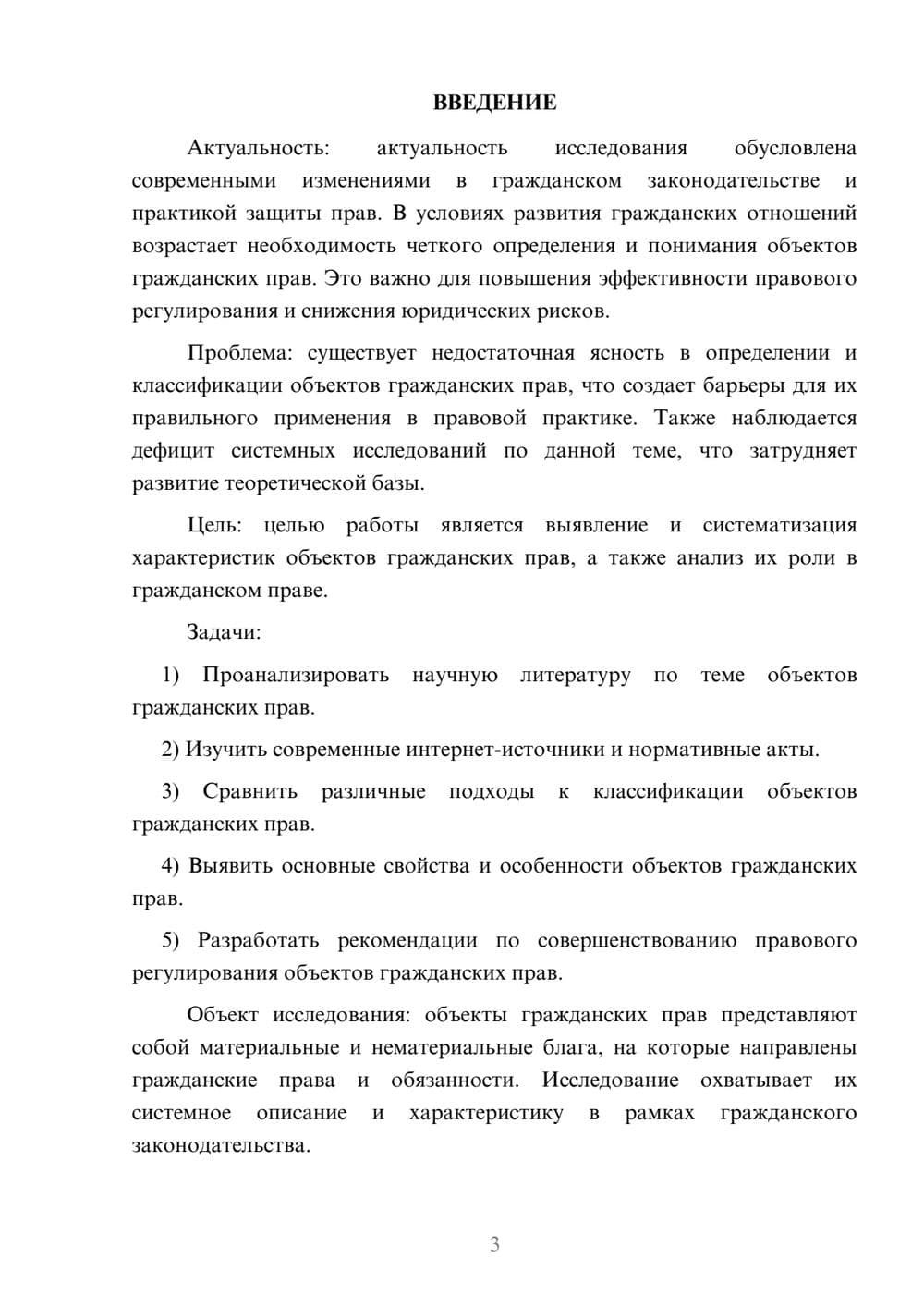 ВВЕДЕНИЕ

Актуальность: актуальность исследования обусловлена современными изменениями в гражданском законодательстве и практикой защиты прав. В условиях развития гражданских отношений возрастает необходимость четкого определения и понимания объектов гражданских прав. Это важно для повышения эффективности правового регулирования и снижения юридических рисков.

Проблема: существует недостаточная ясность в определении и классификации объектов гражданских прав, что создает барьеры для их правильного применения в правовой практике. Также наблюдается дефицит системных исследований по данной теме, что затрудняет развитие теоретической базы.

Цель: целью работы является выявление и систематизация характеристик объектов гражданских прав, а также анализ их роли в гражданском праве.

Задачи:

1) Проанализировать научную литературу по теме объектов гражданских прав.

2) Изучить современные интернет-источники и нормативные акты.

3) Сравнить различные подходы к классификации объектов гражданских прав.

4) Выявить основные свойства и особенности объектов гражданских прав.

5) Разработать рекомендации по совершенствованию правового регулирования объектов гражданских прав.

Объект исследования: объекты гражданских прав представляют собой материальные и нематериальные блага, на которые направлены гражданские права и обязанности. Исследование охватывает их системное описание и характеристику в рамках гражданского законодательства.

3